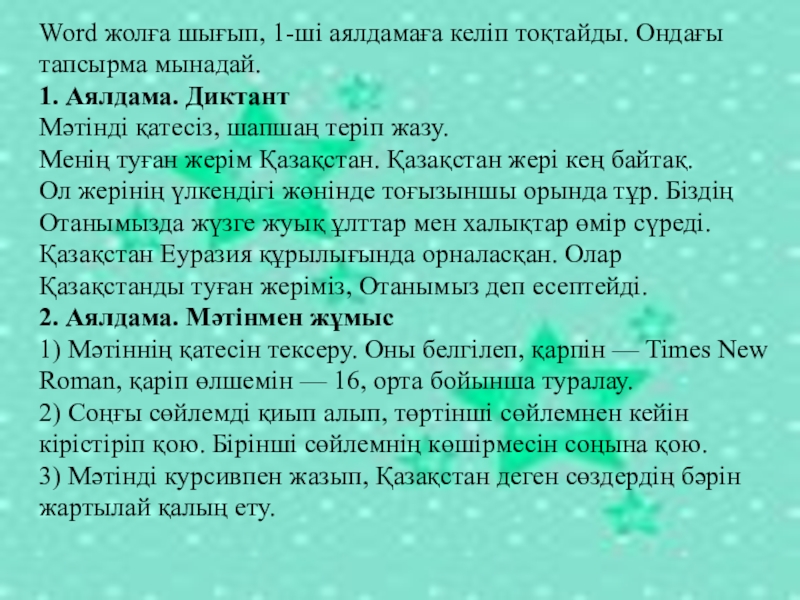 Word жолға шығып, 1-ші аялдамаға келіп тоқтайды. Ондағы тапсырма мынадай.

1. Аялдама. Диктант

Мәтінді қатесіз, шапшаң теріп жазу.

Менің туған жерім Қазақстан. Қазақстан жері кең байтақ. Ол жерінің үлкендігі жөнінде тоғызыншы орында тұр. Біздің Отанымызда жүзге жуық ұлттар мен халықтар өмір сүреді. Қазақстан Еуразия құрылығында орналасқан. Олар Қазақстанды туған жеріміз, Отанымыз деп есептейді.

2. Аялдама. Мәтінмен жұмыс

1) Мәтіннің қатесін тексеру. Оны белгілеп, қарпін — Times New Roman, қаріп өлшемін — 16, орта бойынша туралау.

2) Соңғы сөйлемді қиып алып, төртінші сөйлемнен кейін кірістіріп қою. Бірінші сөйлемнің көшірмесін соңына қою.

3) Мәтінді курсивпен жазып, Қазақстан деген сөздердің бәрін жартылай қалың ету.